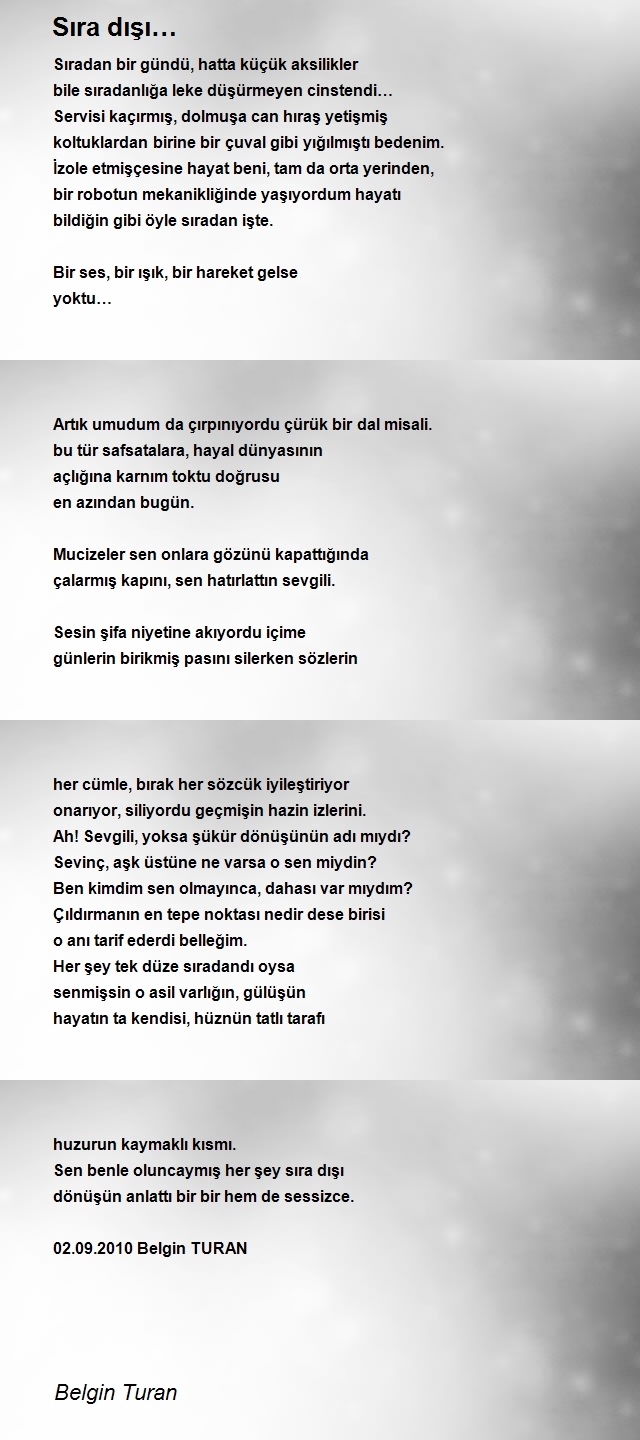 Sıra dışı…

Sıradan bir gündü, hatta küçük aksilikler
bile sıradanlığa leke düşürmeyen cinstendi…
Servisi kaçırmış, dolmuşa can hıraş yetişmiş
koltuklardan birine bir çuval gibi yığılmıştı bedenim.
İzole etmişçesine hayat beni, tam da orta yerinden,
bir robotun mekanikliğinde yaşıyordum hayatı
bildiğin gibi öyle sıradan işte.

Bir ses, bir ışık, bir hareket gelse
yoktu…

Artık umudum da çırpınıyordu çürük bir dal misali.
bu tür safsatalara, hayal dünyasının
açlığına karnım toktu doğrusu
en azından bugün.

Mucizeler sen onlara gözünü kapattığında
çalarmış kapını, sen hatırlattın sevgili.

Sesin şifa niyetine akıyordu içime
günlerin birikmiş pasını silerken sözlerin

her cümle, bırak her sözcük iyileştiriyor
onarıyor, siliyordu geçmişin hazin izlerini.
Ah! Sevgili, yoksa şükür dönüşünün adı mıydı?
Sevinç, aşk üstüne ne varsa o sen miydin?
Ben kimdim sen olmayınca, dahası var mıydım?
Çıldırmanın en tepe noktası nedir dese birisi
o anı tarif ederdi belleğim.
Her şey tek düze sıradandı oysa
senmişsin o asil varlığın, gülüşün
hayatın ta kendisi, hüznün tatlı tarafı

huzurun kaymaklı kısmı.
Sen benle oluncaymış her şey sıra dışı
dönüşün anlattı bir bir hem de sessizce.

02.09.2010 Belgin TURAN

Belgin Turan